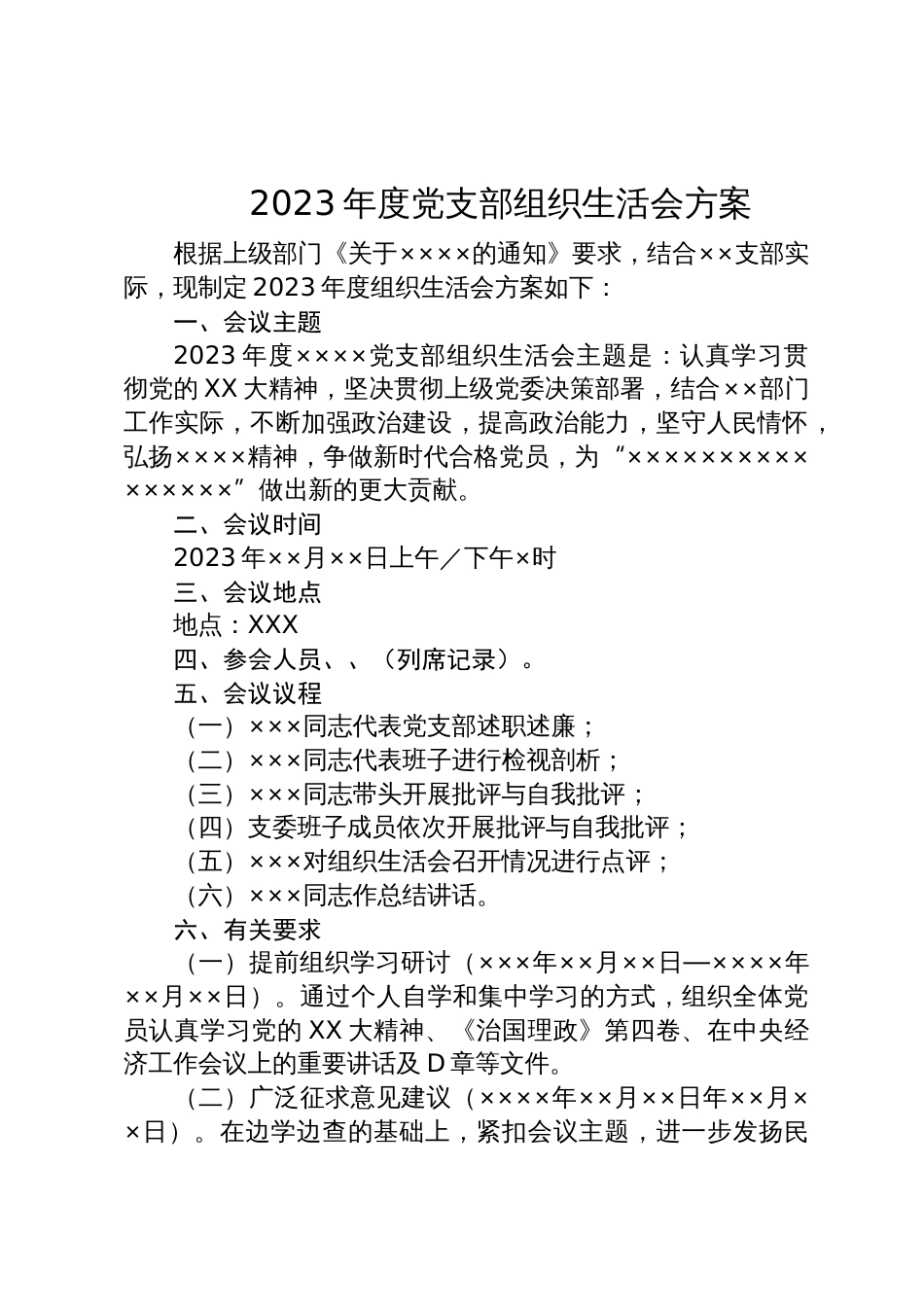 2023 年度党支部组织生活会方案

根据上级部门《关于××××的通知》要求，结合××支部实际，现制定 2023 年度组织生活会方案如下：

一、会议主题

2023 年度××××党支部组织生活会主题是：认真学习贯彻党的 XX 大精神，坚决贯彻上级党委决策部署，结合××部门工作实际，不断加强政治建设，提高政治能力，坚守人民情怀，弘扬××××精神，争做新时代合格党员，为“××××××××××××××××”做出新的更大贡献。

二、会议时间

2023 年××月××日上午／下午×时

三、会议地点

地点：XXX

四、参会人员、、（列席记录）。

五、会议议程

（一）×××同志代表党支部述职述廉；

（二）×××同志代表班子进行检视剖析；

（三）×××同志带头开展批评与自我批评；

（四）支委班子成员依次开展批评与自我批评；

（五）×××对组织生活会召开情况进行点评；

（六）×××同志作总结讲话。

六、有关要求

（一）提前组织学习研讨（×××年××月××日—××××年××月××日）。通过个人自学和集中学习的方式，组织全体党员认真学习党的 XX 大精神、《治国理政》第四卷、在中央经济工作会议上的重要讲话及 D 章等文件。

（二）广泛征求意见建议（××××年××月××日年××月××日）。在边学边查的基础上，紧扣会议主题，进一步发扬民